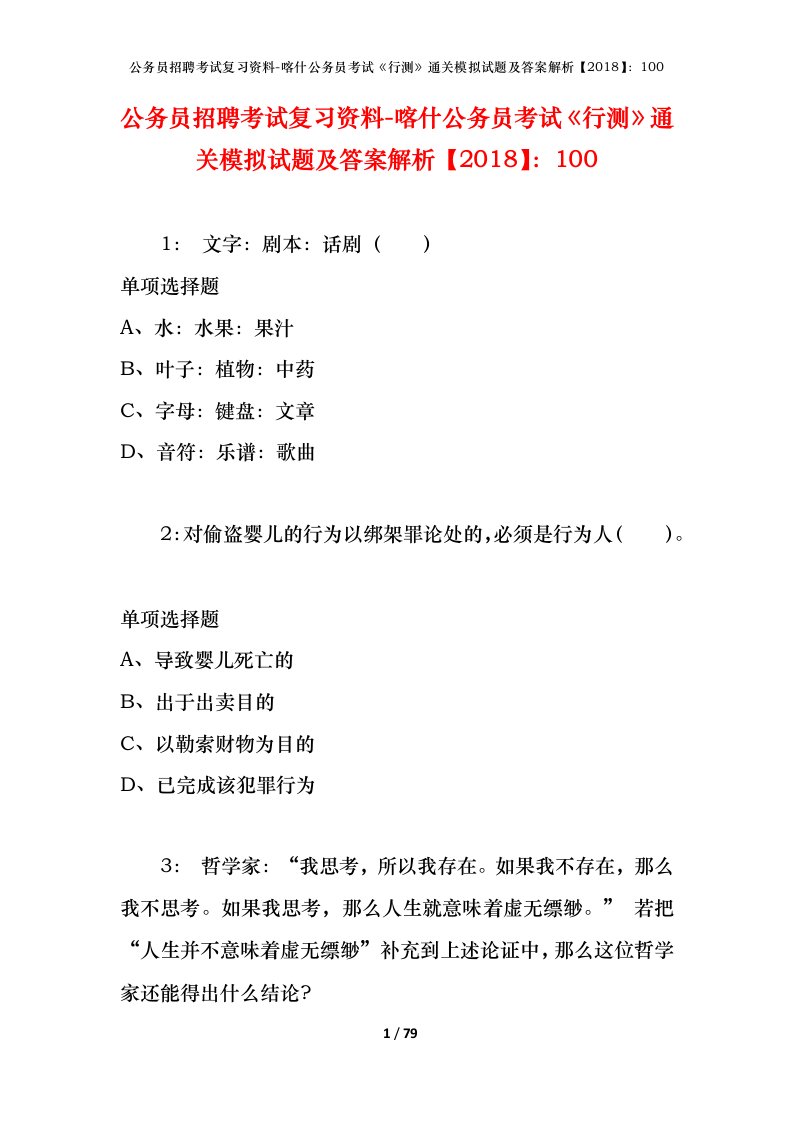 公务员招聘考试复习资料-喀什公务员考试《行测》通关模拟试题及答案解析【2018】：100

公务员招聘考试复习资料-喀什公务员考试《行测》通关模拟试题及答案解析【2018】：100

1： 文字：剧本：话剧（ ）

单项选择题

A、水：水果：果汁

B、叶子：植物：中药

C、字母：键盘：文章

D、音符：乐谱：歌曲

2：对偷盗婴儿的行为以绑架罪论处的，必须是行为人（ ）。

单项选择题

A、导致婴儿死亡的

B、出于出卖目的

C、以勒索财物为目的

D、已完成该犯罪行为

3： 哲学家：“我思考，所以我存在。如果我不存在，那么我不思考。如果我思考，那么人生就意味着虚无缥缈。” 若把“人生并不意味着虚无缥缈”补充到上述论证中，那么这位哲学家还能得出什么结论？

1 / 79